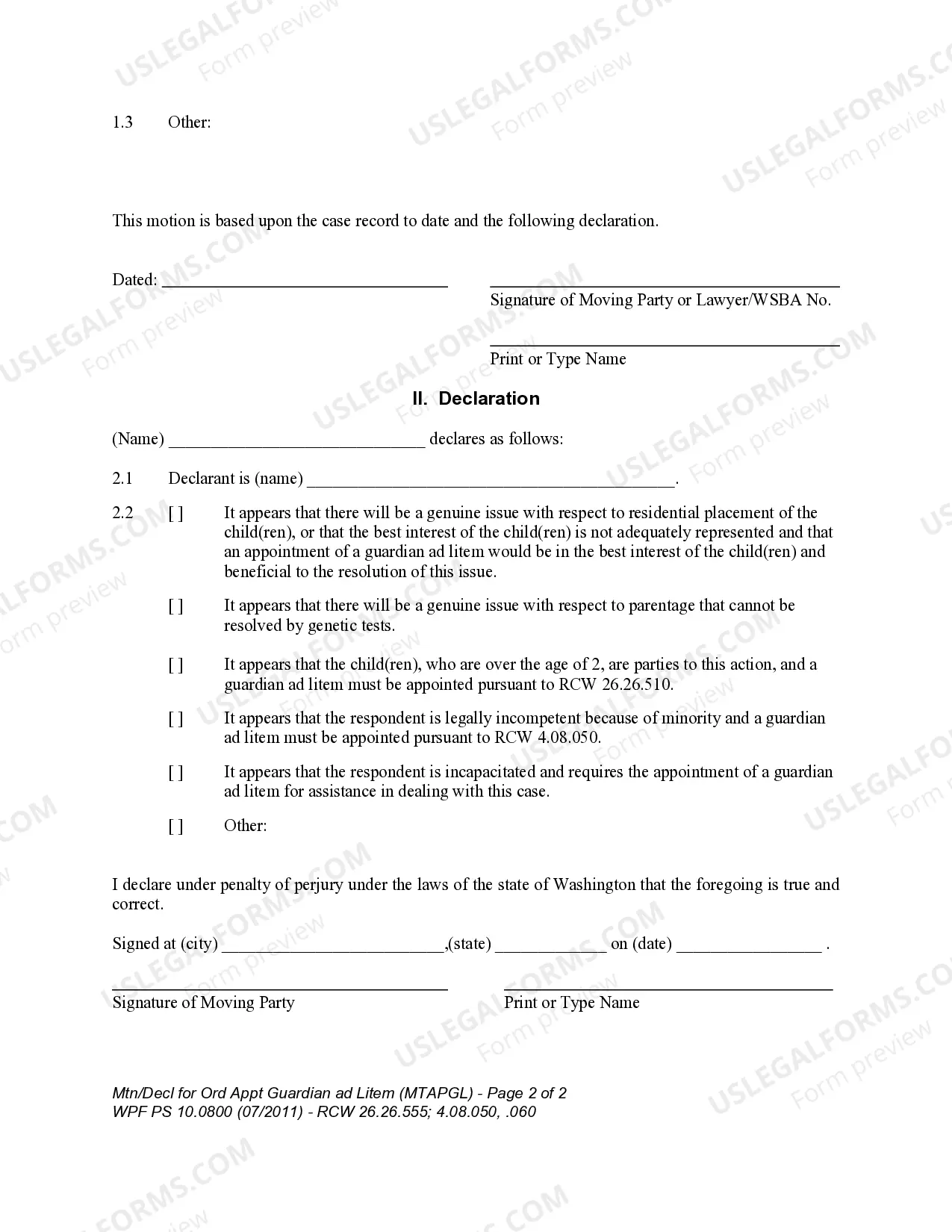 1.3 Other:

This motion is based upon the case record to date and the following declaration.

Dated: ____

____
Signature of Moving Party or Lawyer/WSBA No.

____
Print or Type Name

II. Declaration

(Name) ____ declares as follows:

2.1 Declarant is (name) ____.

2.2 [ ] It appears that there will be a genuine issue with respect to residential placement of the child(ren), or that the best interest of the child(ren) is not adequately represented and that an appointment of a guardian ad litem would be in the best interest of the child(ren) and beneficial to the resolution of this issue.

[ ] It appears that there will be a genuine issue with respect to parentage that cannot be resolved by genetic tests.

[ ] It appears that the child(ren), who are over the age of 2, are parties to this action, and a guardian ad litem must be appointed pursuant to RCW 26.26.510.

[ ] It appears that the respondent is legally incompetent because of minority and a guardian ad litem must be appointed pursuant to RCW 4.08.050.

[ ] It appears that the respondent is incapacitated and requires the appointment of a guardian ad litem for assistance in dealing with this case.

[ ] Other:

I declare under penalty of perjury under the laws of the state of Washington that the foregoing is true and correct.

Signed at (city) ____,(state) ____ on (date) ____ .

____
Signature of Moving Party

____
Print or Type Name

Mtn/Decl for Ord Appt Guardian ad Litem (MTAPGL) - Page 2 of 2
WPF PS 10.0800 (07/2011) - RCW 26.26.555; 4.08.050, .060

USLEGALFORMS.COM
Form preview